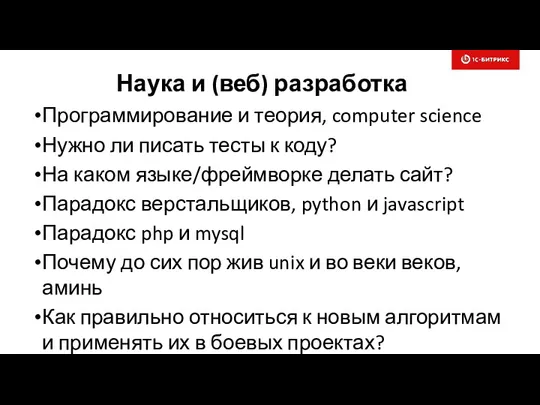 1С-БИТРИКС

Наука и (веб) разработка

•Программирование и теория, computer science
•Нужно ли писать тесты к коду?
•На каком языке/фреймворке делать сайт?
•Парадокс верстальщиков, python и javascript
•Парадокс php и mysql
•Почему до сих пор жив unix и во веки веков, аминь
•Как правильно относиться к новым алгоритмам и применять их в боевых проектах?